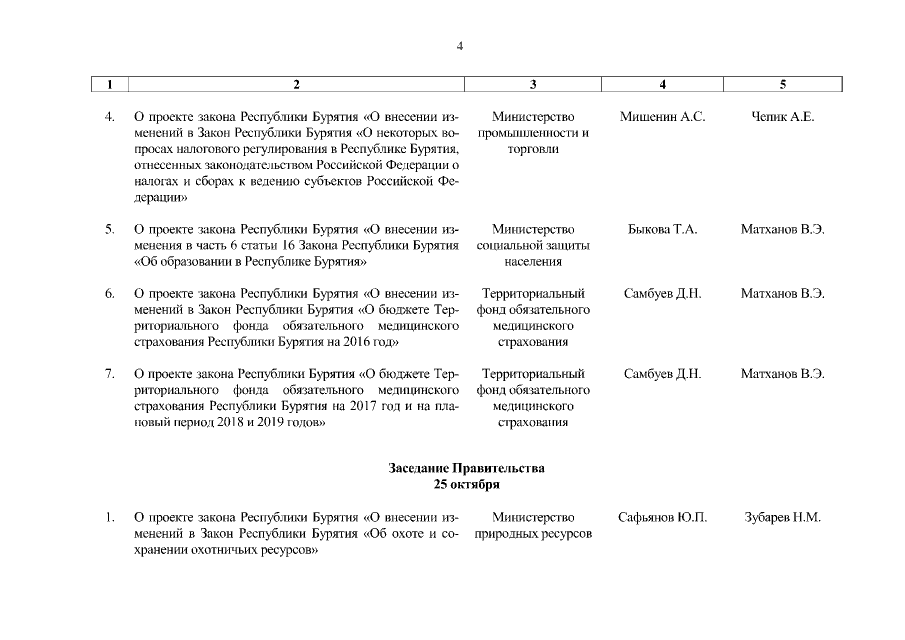 4

| 1 | 2 | 3 | 4 | 5 |
|---|---|---|---|---|
| 4. | О проекте закона Республики Бурятия «О внесении изменений в Закон Республики Бурятия «О некоторых вопросах налогового регулирования в Республике Бурятия, отнесенных законодательством Российской Федерации о налогах и сборах к ведению субъектов Российской Федерации» | Министерство промышленности и торговли | Мишенин А.С. | Чепик А.Е. |
| 5. | О проекте закона Республики Бурятия «О внесении изменения в часть 6 статьи 16 Закона Республики Бурятия «Об образовании в Республике Бурятия» | Министерство социальной защиты населения | Быкова Т.А. | Матханов В.Э. |
| 6. | О проекте закона Республики Бурятия «О внесении изменений в Закон Республики Бурятия «О бюджете Территориального фонда обязательного медицинского страхования Республики Бурятия на 2016 год» | Территориальный фонд обязательного медицинского страхования | Самбуев Д.Н. | Матханов В.Э. |
| 7. | О проекте закона Республики Бурятия «О бюджете Территориального фонда обязательного медицинского страхования Республики Бурятия на 2017 год и на плановый период 2018 и 2019 годов» | Территориальный фонд обязательного медицинского страхования | Самбуев Д.Н. | Матханов В.Э. |

Заседание Правительства
25 октября

| | | | | |
|---|---|---|---|---|
| 1. | О проекте закона Республики Бурятия «О внесении изменений в Закон Республики Бурятия «Об охоте и сохранении охотничьих ресурсов» | Министерство природных ресурсов | Сафьянов Ю.П. | Зубарев Н.М. |